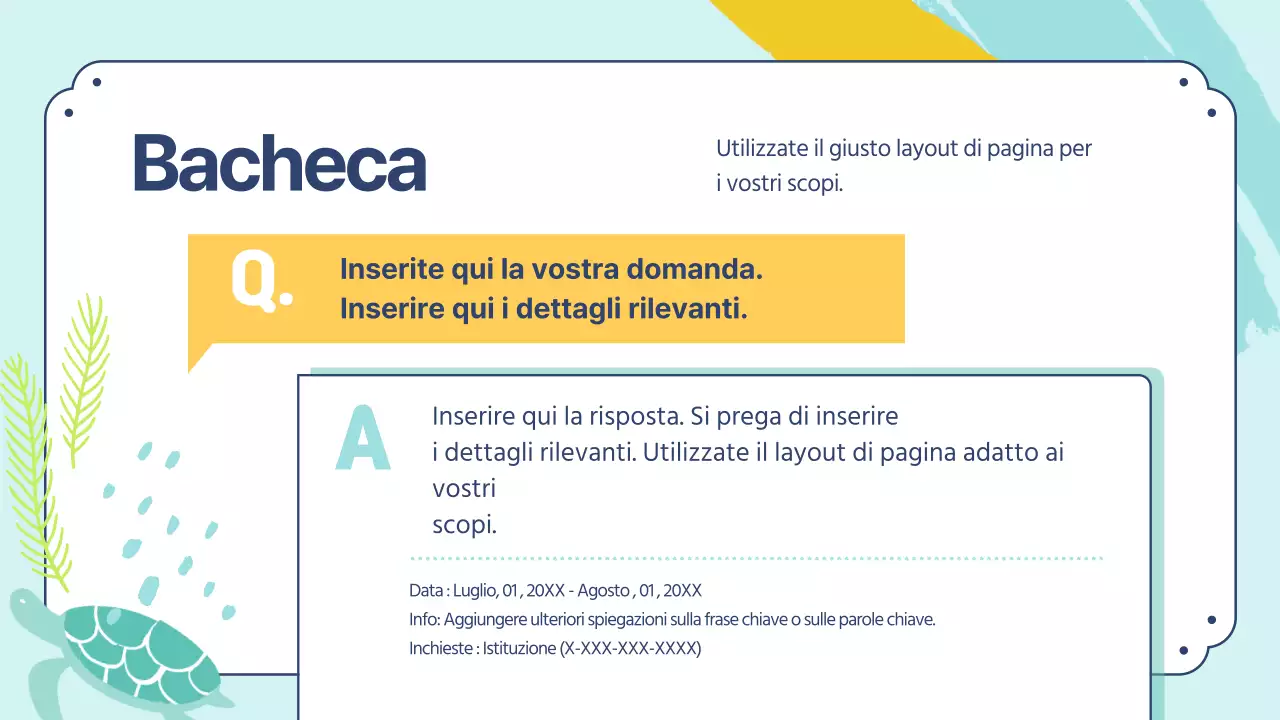 Bacheca

Utilizzate il giusto layout di pagina per i vostri scopi.

Q.

Inserite qui la vostra domanda.
Inserire qui i dettagli rilevanti.

A

Inserire qui la risposta. Si prega di inserire i dettagli rilevanti. Utilizzate il layout di pagina adatto ai vostri scopi.

Data : Luglio, 01 , 20XX - Agosto , 01 , 20XX
Info: Aggiungere ulteriori spiegazioni sulla frase chiave o sulle parole chiave.
Inchieste : Istituzione (X-XXX-XXX-XXXX)